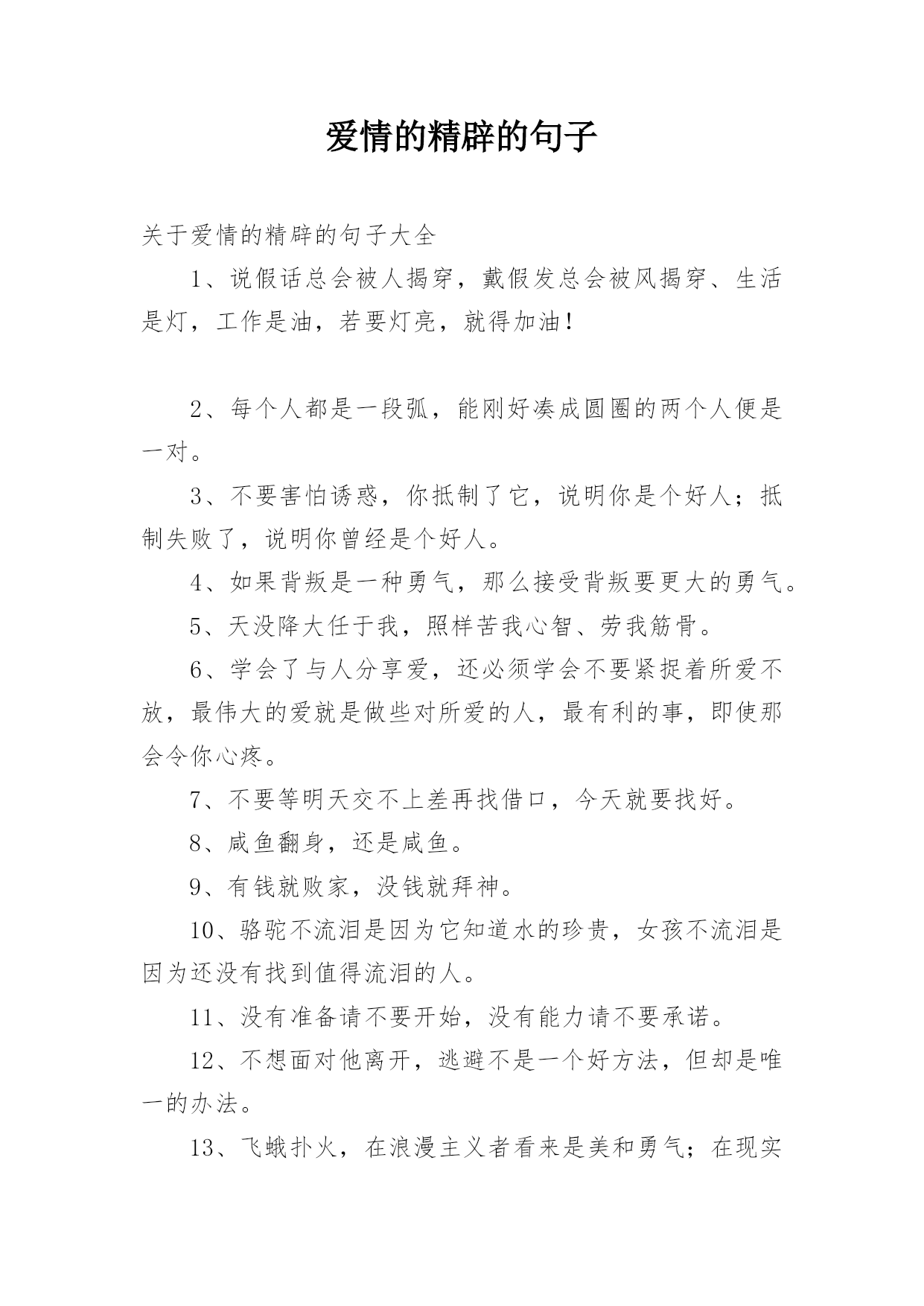 爱情的精辟的句子

关于爱情的精辟的句子大全

1、说假话总会被人揭穿，戴假发总会被风揭穿、生活是灯，工作是油，若要灯亮，就得加油！

2、每个人都是一段弧，能刚好凑成圆圈的两个人便是一对。

3、不要害怕诱惑，你抵制了它，说明你是个好人；抵制失败了，说明你曾经是个好人。

4、如果背叛是一种勇气，那么接受背叛要更大的勇气。

5、天没降大任于我，照样苦我心智、劳我筋骨。

6、学会了与人分享爱，还必须学会不要紧捉着所爱不放，最伟大的爱就是做些对所爱的人，最有利的事，即使那会令你心疼。

7、不要等明天交不上差再找借口，今天就要找好。

8、咸鱼翻身，还是咸鱼。

9、有钱就败家，没钱就拜神。

10、骆驼不流泪是因为它知道水的珍贵，女孩不流泪是因为还没有找到值得流泪的人。

11、没有准备请不要开始，没有能力请不要承诺。

12、不想面对他离开，逃避不是一个好方法，但却是唯一的办法。

13、飞蛾扑火，在浪漫主义者看来是美和勇气；在现实